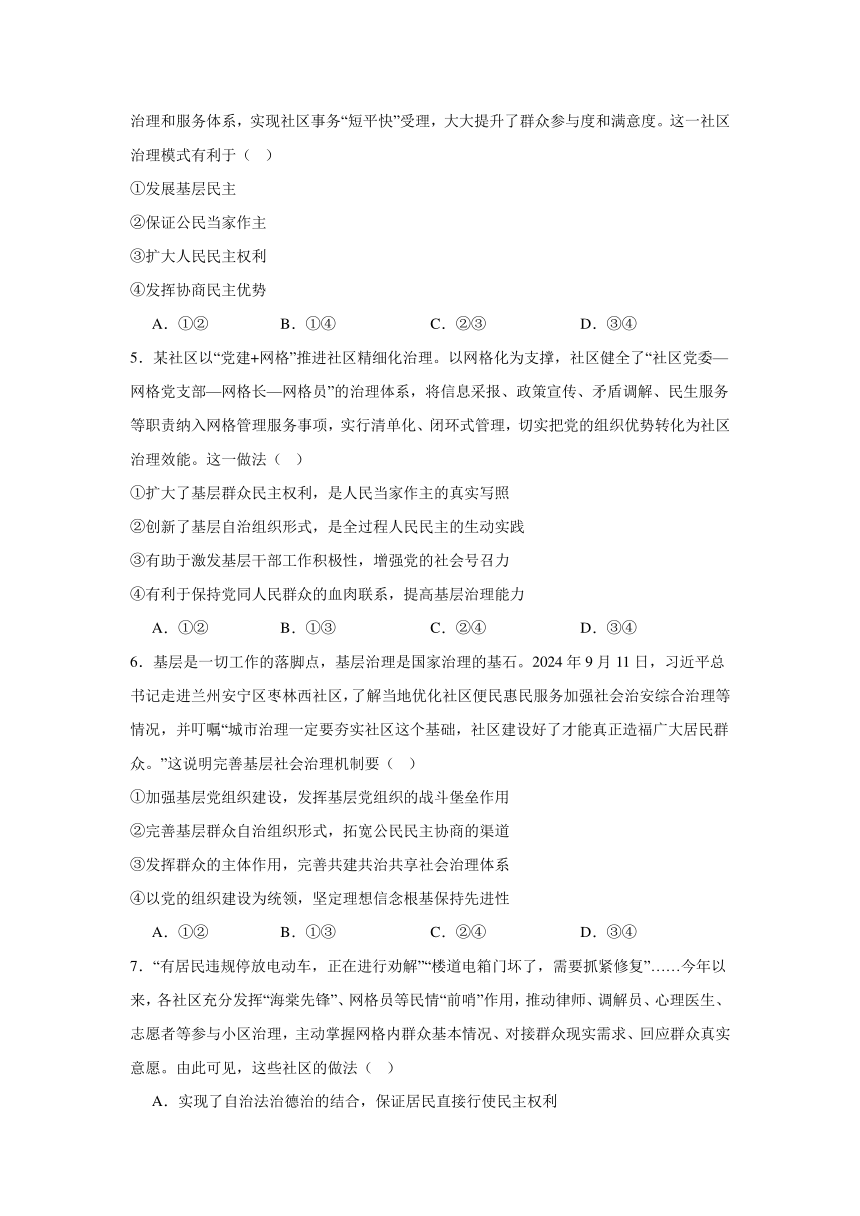 治理和服务体系，实现社区事务“短平快”受理，大大提升了群众参与度和满意度。这一社区治理模式有利于（    ）

①发展基层民主

②保证公民当家作主

③扩大人民民主权利

④发挥协商民主优势

A．①②　　B．①④　　C．②③　　D．③④

5．某社区以“党建+网格”推进社区精细化治理。以网格化为支撑，社区健全了“社区党委—网格党支部—网格长—网格员”的治理体系，将信息采报、政策宣传、矛盾调解、民生服务等职责纳入网格管理服务事项，实行清单化、闭环式管理，切实把党的组织优势转化为社区治理效能。这一做法（    ）

①扩大了基层群众民主权利，是人民当家作主的真实写照

②创新了基层自治组织形式，是全过程人民民主的生动实践

③有助于激发基层干部工作积极性，增强党的社会号召力

④有利于保持党同人民群众的血肉联系，提高基层治理能力

A．①②　　B．①③　　C．②④　　D．③④

6．基层是一切工作的落脚点，基层治理是国家治理的基石。2024 年 9 月 11 日，习近平总书记走进兰州安宁区枣林西社区，了解当地优化社区便民惠民服务加强社会治安综合治理等情况，并叮嘱“城市治理一定要夯实社区这个基础，社区建设好了才能真正造福广大居民群众。”这说明完善基层社会治理机制要（    ）

①加强基层党组织建设，发挥基层党组织的战斗堡垒作用

②完善基层群众自治组织形式，拓宽公民民主协商的渠道

③发挥群众的主体作用，完善共建共治共享社会治理体系

④以党的组织建设为统领，坚定理想信念根基保持先进性

A．①②　　B．①③　　C．②④　　D．③④

7．“有居民违规停放电动车，正在进行劝解”“楼道电箱门坏了，需要抓紧修复”……今年以来，各社区充分发挥“海棠先锋”、网格员等民情“前哨”作用，推动律师、调解员、心理医生、志愿者等参与小区治理，主动掌握网格内群众基本情况、对接群众现实需求、回应群众真实意愿。由此可见，这些社区的做法（    ）

A．实现了自治法治德治的结合，保证居民直接行使民主权利